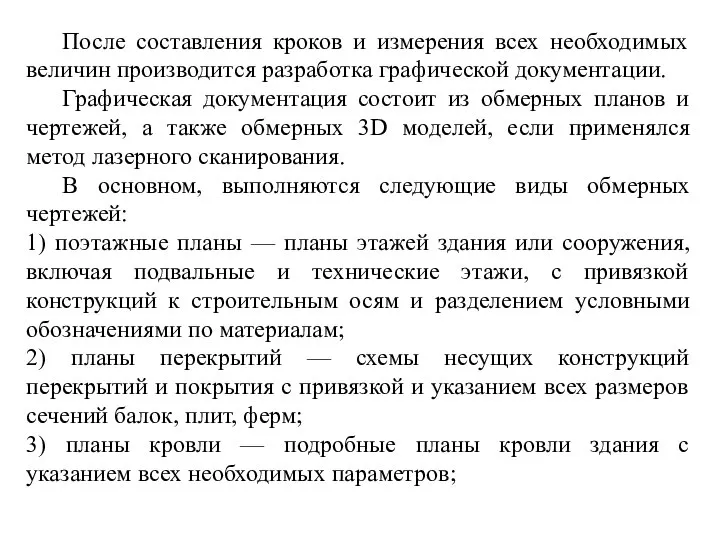 После составления кроков и измерения всех необходимых величин производится разработка графической документации.

Графическая документация состоит из обмерных планов и чертежей, а также обмерных 3D моделей, если применялся метод лазерного сканирования.

В основном, выполняются следующие виды обмерных чертежей:

1) поэтажные планы — планы этажей здания или сооружения, включая подвальные и технические этажи, с привязкой конструкций к строительным осям и разделением условными обозначениями по материалам;

2) планы перекрытий — схемы несущих конструкций перекрытий и покрытия с привязкой и указанием всех размеров сечений балок, плит, ферм;

3) планы кровли — подробные планы кровли здания с указанием всех необходимых параметров;